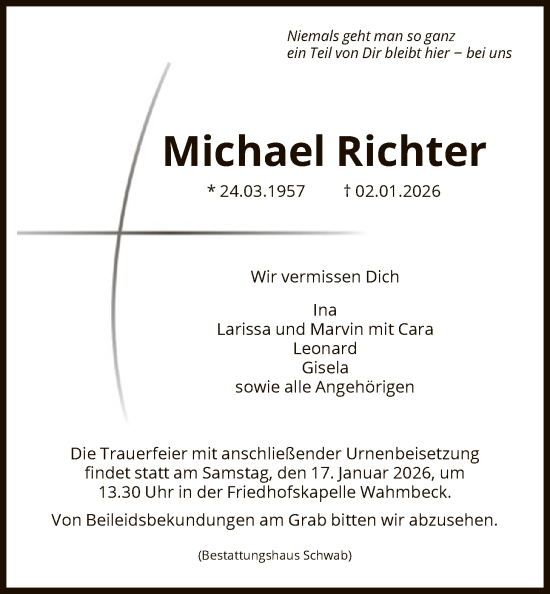 Niemals geht man so ganz
ein Teil von Dir bleibt hier – bei uns

Michael Richter

* 24.03.1957 † 02.01.2026

Wir vermissen Dich

Ina
Larissa und Marvin mit Cara
Leonard
Gisela
sowie alle Angehörigen

Die Trauerfeier mit anschließender Urnenbeisetzung findet statt am Samstag, den 17. Januar 2026, um 13.30 Uhr in der Friedhofskapelle Wahmbeck.

Von Beileidsbekundungen am Grab bitten wir abzusehen.

(Bestattungshaus Schwab)